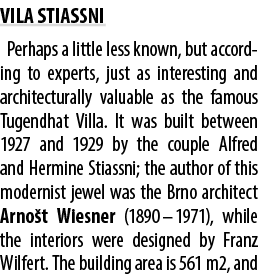 VILA STIASSNI

Perhaps a little less known, but according to experts, just as interesting and architecturally valuable as the famous Tugendhat Villa. It was built between 1927 and 1929 by the couple Alfred and Hermine Stiassni; the author of this modernist jewel was the Brno architect Arnošt Wiesner (1890 – 1971), while the interiors were designed by Franz Wilfert. The building area is 561 m2, and